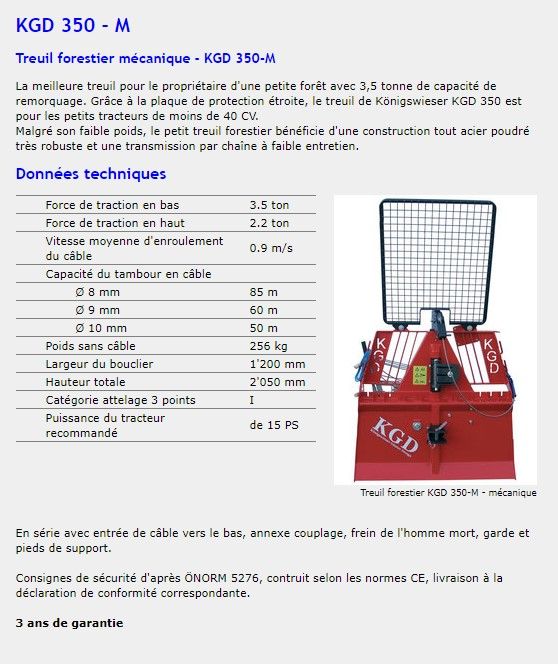 KGD 350 - M

Treuil forestier mécanique - KGD 350-M

La meilleure treuil pour le propriétaire d'une petite forêt avec 3,5 tonne de capacité de remorquage. Grâce à la plaque de protection étroite, le treuil de Königswieser KGD 350 est pour les petits tracteurs de moins de 40 CV.
Malgré son faible poids, le petit treuil forestier bénéficie d'une construction tout acier poudré très robuste et une transmission par chaîne à faible entretien.

Données techniques

| | |
|---|---|
| Force de traction en bas | 3.5 ton |
| Force de traction en haut | 2.2 ton |
| Vitesse moyenne d'enroulement du câble | 0.9 m/s |
| Capacité du tambour en câble | |
| Ø 8 mm | 85 m |
| Ø 9 mm | 60 m |
| Ø 10 mm | 50 m |
| Poids sans câble | 256 kg |
| Largeur du bouclier | 1'200 mm |
| Hauteur totale | 2'050 mm |
| Catégorie attelage 3 points | I |
| Puissance du tracteur recommandé | de 15 PS |

KGD KGD KGD

Treuil forestier KGD 350-M - mécanique

En série avec entrée de câble vers le bas, annexe couplage, frein de l'homme mort, garde et pieds de support.

Consignes de sécurité d'après ÖNORM 5276, contruit selon les normes CE, livraison à la déclaration de conformité correspondante.

3 ans de garantie